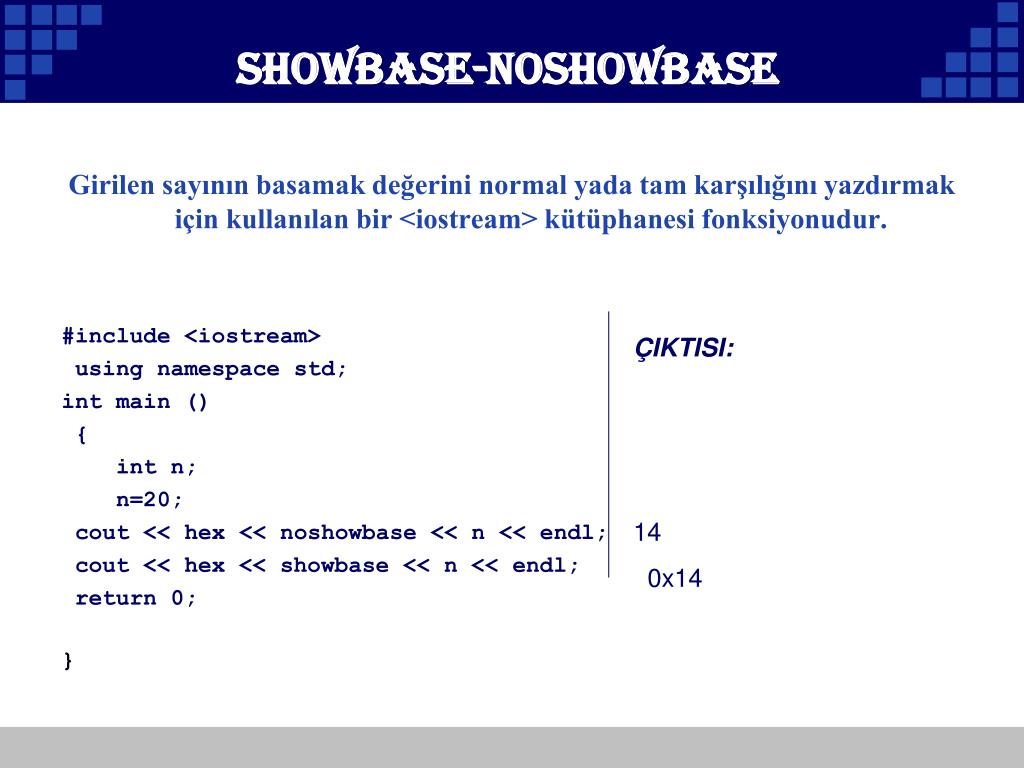 SHOWBASE-NOSHOWBASE

Girilen sayının basamak değerini normal yada tam karşılığını yazdırmak için kullanılan bir <iostream> kütüphanesi fonksiyonudur.

#include <iostream>
using namespace std;
int main ()
{
int n;
n=20;
cout << hex << noshowbase << n << endl;
cout << hex << showbase << n << endl;
return 0;

}

ÇIKTISI:

14

0x14